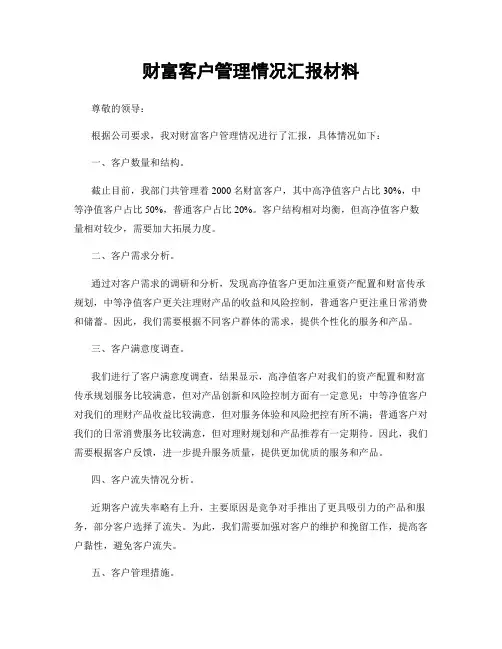 财富客户管理情况汇报材料

尊敬的领导：

根据公司要求，我对财富客户管理情况进行了汇报，具体情况如下：

一、客户数量和结构。

截止目前，我部门共管理着2000名财富客户，其中高净值客户占比30%，中等净值客户占比50%，普通客户占比20%。客户结构相对均衡，但高净值客户数量相对较少，需要加大拓展力度。

二、客户需求分析。

通过对客户需求的调研和分析，发现高净值客户更加注重资产配置和财富传承规划，中等净值客户更关注理财产品的收益和风险控制，普通客户更注重日常消费和储蓄。因此，我们需要根据不同客户群体的需求，提供个性化的服务和产品。

三、客户满意度调查。

我们进行了客户满意度调查，结果显示，高净值客户对我们的资产配置和财富传承规划服务比较满意，但对产品创新和风险控制方面有一定意见；中等净值客户对我们的理财产品收益比较满意，但对服务体验和风险把控有所不满；普通客户对我们的日常消费服务比较满意，但对理财规划和产品推荐有一定期待。因此，我们需要根据客户反馈，进一步提升服务质量，提供更加优质的服务和产品。

四、客户流失情况分析。

近期客户流失率略有上升，主要原因是竞争对手推出了更具吸引力的产品和服务，部分客户选择了流失。为此，我们需要加强对客户的维护和挽留工作，提高客户黏性，避免客户流失。

五、客户管理措施。